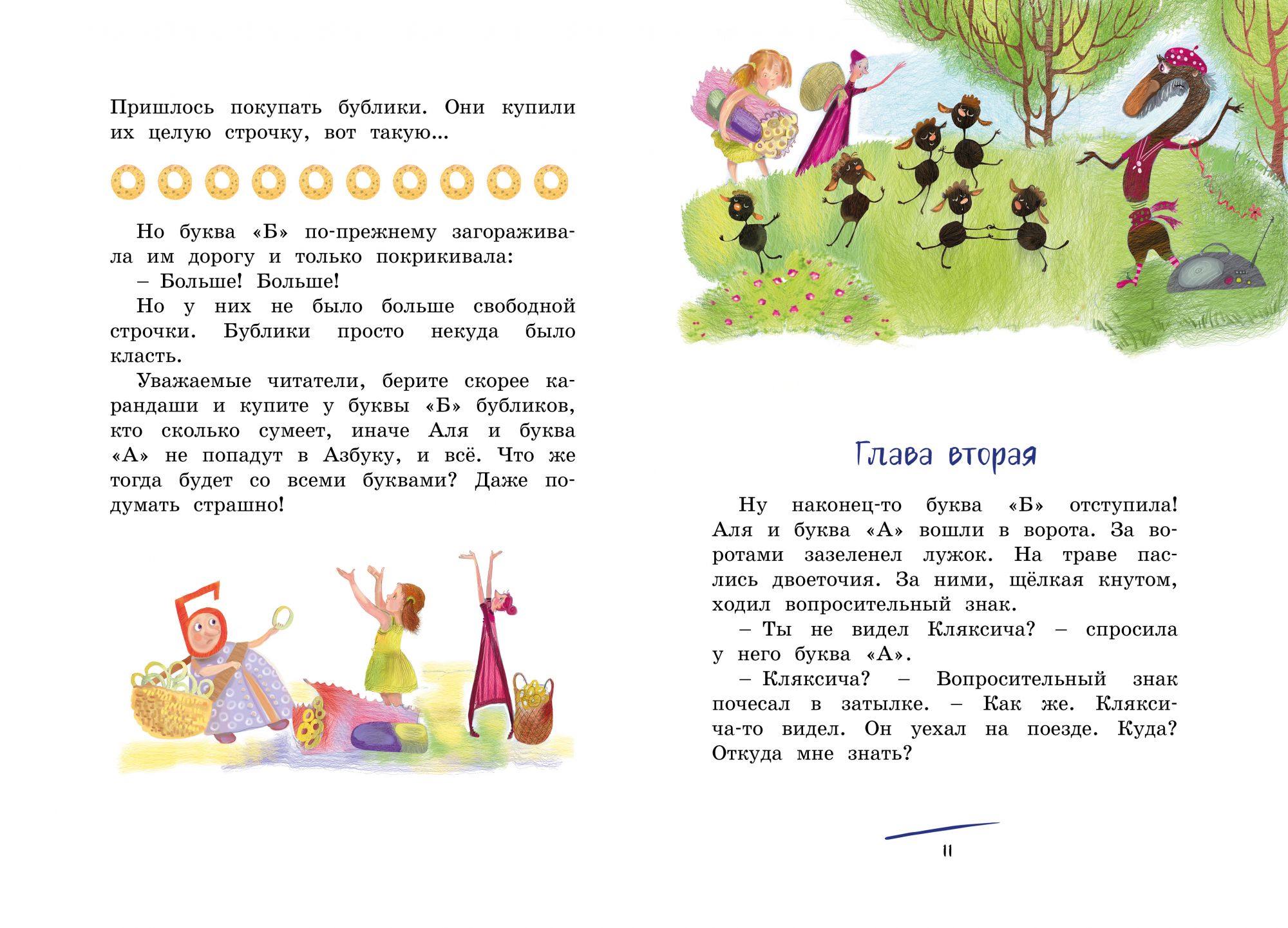 Пришлось покупать бублики. Они купили их целую строчку, вот такую...

Но буква «Б» по-прежнему загораживала им дорогу и только покрикивала:

– Больше! Больше!

Но у них не было больше свободной строчки. Бублики просто некуда было класть.

Уважаемые читатели, берите скорее карандаши и купите у буквы «Б» бубликов, кто сколько сумеет, иначе Аля и буква «А» не попадут в Азбуку, и всё. Что же тогда будет со всеми буквами? Даже подумать страшно!

Глава вторая

Ну наконец-то буква «Б» отступила! Аля и буква «А» вошли в ворота. За воротами зазеленел лужок. На траве паслись двоеточия. За ними, щёлкая кнутом, ходил вопросительный знак.

– Ты не видел Кляксича? – спросила у него буква «А».

– Кляксича? – Вопросительный знак почесал в затылке. – Как же. Кляксича-то видел. Он уехал на поезде. Куда? Откуда мне знать?

11